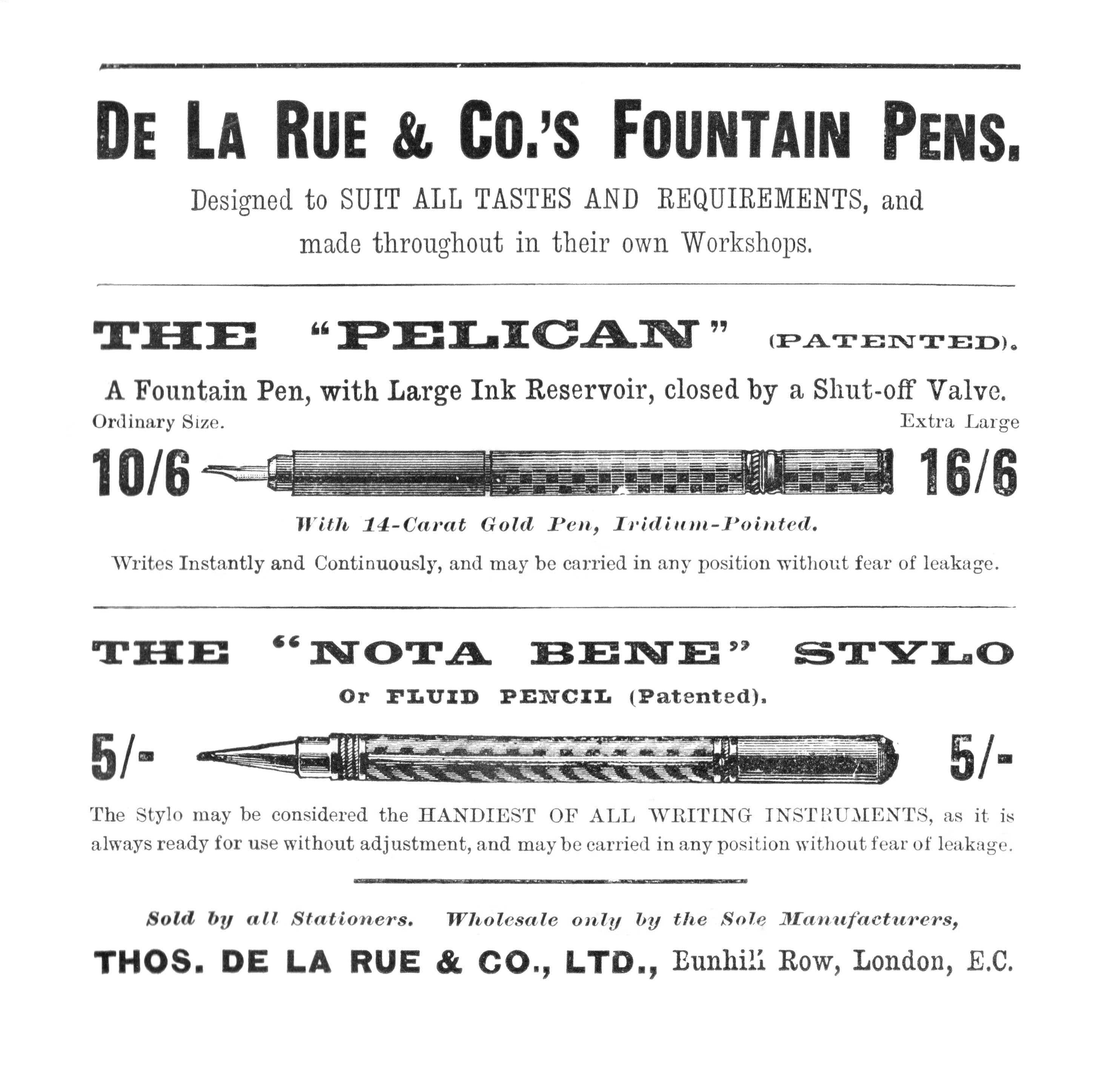 DE LA RUE & CO.'S FOUNTAIN PENS.

Designed to SUIT ALL TASTES AND REQUIREMENTS, and made throughout in their own Workshops.

THE "PELICAN" (PATENTED).

A Fountain Pen, with Large Ink Reservoir, closed by a Shut-off Valve.

Ordinary Size.

Extra Large

10/6

16/6

With 14-Carat Gold Pen, Iridium-Pointed.

Writes Instantly and Continuously, and may be carried in any position without fear of leakage.

THE "NOTA BENE" STYLO

Or FLUID PENCIL (Patented).

5/-

5/-

The Stylo may be considered the HANDIEST OF ALL WRITING INSTRUMENTS, as it is always ready for use without adjustment, and may be carried in any position without fear of leakage.

Sold by all Stationers. Wholesale only by the Sole Manufacturers,

THOS. DE LA RUE & CO., LTD., Bunhill Row, London, E.C.